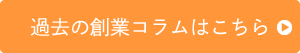 過去の創業コラムはこちら